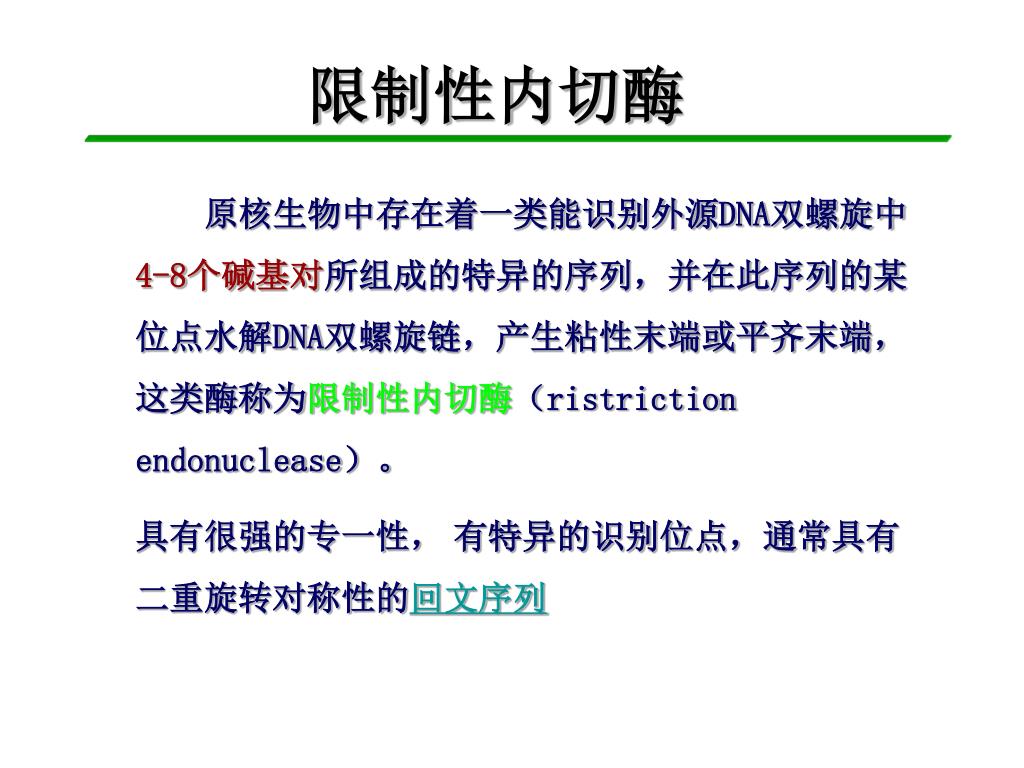 限制性内切酶

原核生物中存在着一类能识别外源DNA双螺旋中4-8个碱基对所组成的特异的序列，并在此序列的某位点水解DNA双螺旋链，产生粘性末端或平齐末端，这类酶称为限制性内切酶（ristriction endonuclease）。

具有很强的专一性， 有特异的识别位点，通常具有二重旋转对称性的回文序列